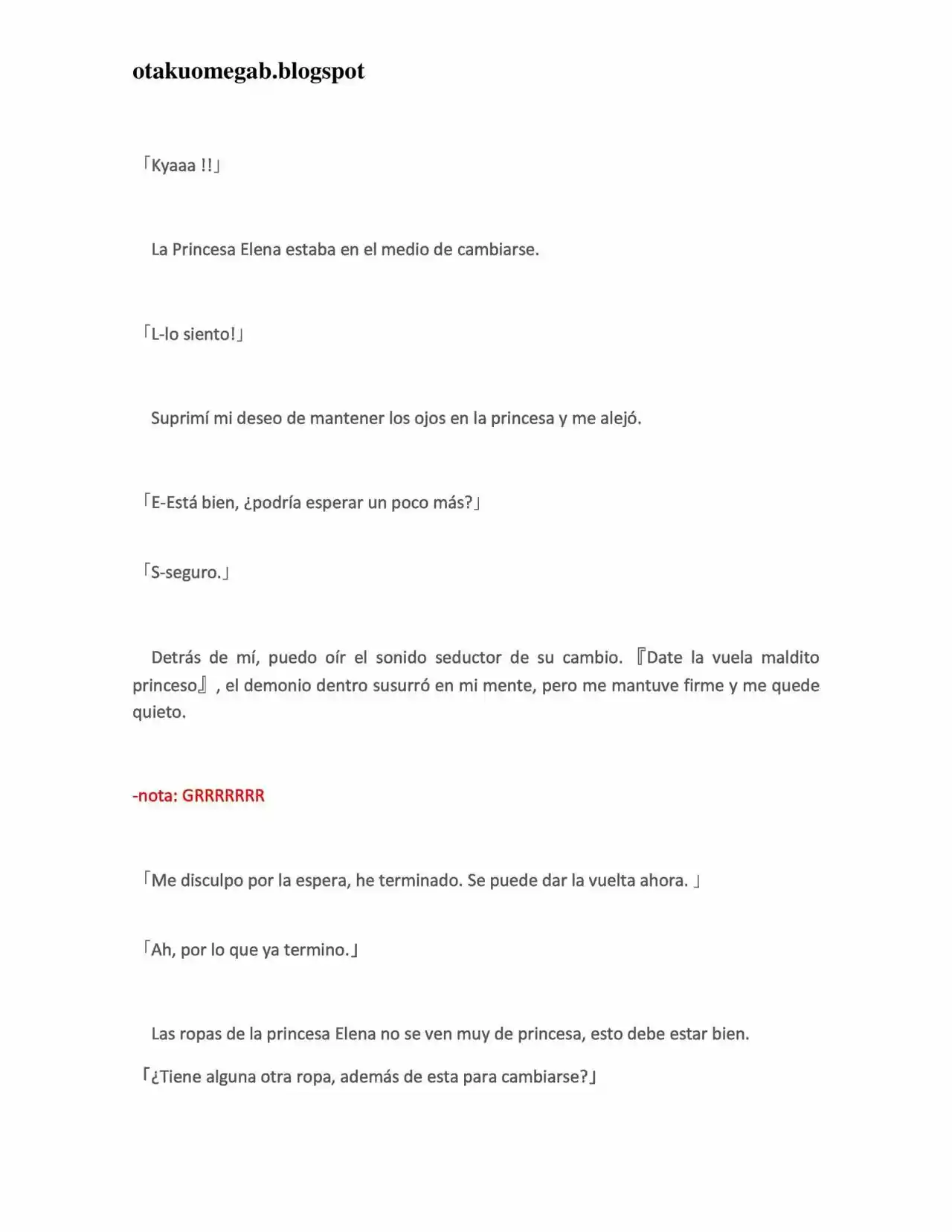 otakuomegab.blogspot

「Kyaaa !!」

La Princesa Elena estaba en el medio de cambiarse.

「L-lo siento!」

Suprimí mi deseo de mantener los ojos en la princesa y me alejó.

「E-Está bien, ¿podría esperar un poco más?」

「S-seguro.」

Detrás de mí, puedo oír el sonido seductor de su cambio. 『Date la vuela maldito princeso』, el demonio dentro susurró en mi mente, pero me mantuve firme y me quede quieto.

-nota: GRRRRRRR

「Me disculpo por la espera, he terminado. Se puede dar la vuelta ahora. 」

「Ah, por lo que ya termino.」

Las ropas de la princesa Elena no se ven muy de princesa, esto debe estar bien.

「¿Tiene alguna otra ropa, además de esta para cambiarse?」